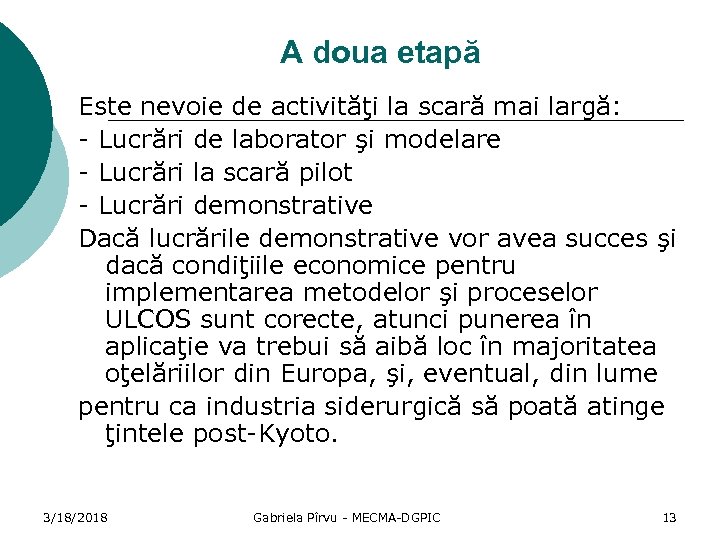 A doua etapă

Este nevoie de activităţi la scară mai largă:
- Lucrări de laborator şi modelare
- Lucrări la scară pilot
- Lucrări demonstrative
Dacă lucrările demonstrative vor avea succes şi dacă condiţiile economice pentru implementarea metodelor şi proceselor ULCOS sunt corecte, atunci punerea în aplicaţie va trebui să aibă loc în majoritatea oţelăriilor din Europa, şi, eventual, din lume
pentru ca industria siderurgică să poată atinge ţintele post-Kyoto.

3/18/2018 Gabriela Pîrvu - MECMA-DGPIC 13